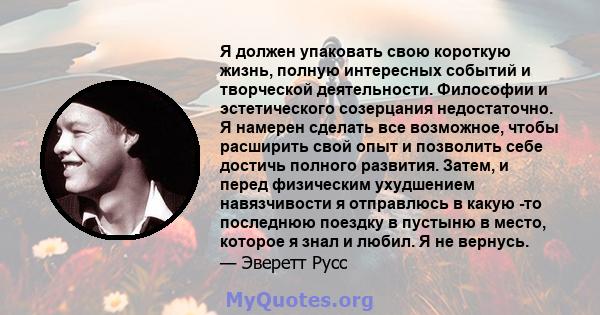 Я должен упаковать свою короткую жизнь, полную интересных событий и творческой деятельности. Философии и эстетического созерцания недостаточно. Я намерен сделать все возможное, чтобы расширить свой опыт и позволить себе достичь полного развития. Затем, и перед физическим ухудшением навязчивости я отправлюсь в какую -то последнюю поездку в пустыню в место, которое я знал и любил. Я не вернусь.
— Эверетт Русс

MyQuotes.org